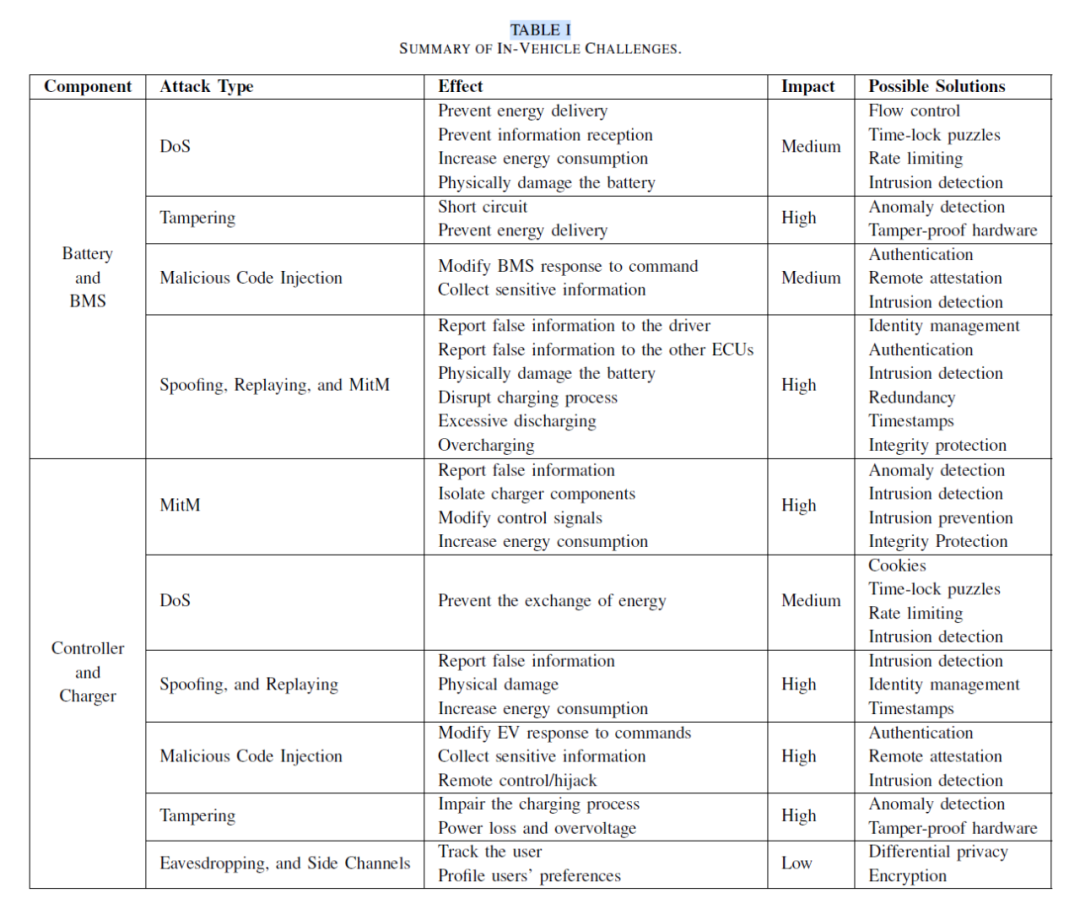 TABLE I
SUMMARY OF IN-VEHICLE CHALLENGES.

| Component | Attack Type | Effect | Impact | Possible Solutions |
|---|---|---|---|---|
| Battery and BMS | DoS | Prevent energy delivery<br>Prevent information reception<br>Increase energy consumption<br>Physically damage the battery | Medium | Flow control<br>Time-lock puzzles<br>Rate limiting<br>Intrusion detection |
| | Tampering | Short circuit<br>Prevent energy delivery | High | Anomaly detection<br>Tamper-proof hardware |
| | Malicious Code Injection | Modify BMS response to command<br>Collect sensitive information | Medium | Authentication<br>Remote attestation<br>Intrusion detection |
| | Spoofing, Replaying, and MitM | Report false information to the driver<br>Report false information to the other ECUs<br>Physically damage the battery<br>Disrupt charging process<br>Excessive discharging<br>Overcharging | High | Identity management<br>Authentication<br>Intrusion detection<br>Redundancy<br>Timestamps<br>Integrity protection |
| Controller and Charger | MitM | Report false information<br>Isolate charger components<br>Modify control signals<br>Increase energy consumption | High | Anomaly detection<br>Intrusion detection<br>Intrusion prevention<br>Integrity Protection |
| | DoS | Prevent the exchange of energy | Medium | Cookies<br>Time-lock puzzles<br>Rate limiting<br>Intrusion detection |
| | Spoofing, and Replaying | Report false information<br>Physical damage<br>Increase energy consumption | High | Intrusion detection<br>Identity management<br>Timestamps |
| | Malicious Code Injection | Modify EV response to commands<br>Collect sensitive information<br>Remote control/hijack | High | Authentication<br>Remote attestation<br>Intrusion detection |
| | Tampering | Impair the charging process<br>Power loss and overvoltage | High | Anomaly detection<br>Tamper-proof hardware |
| | Eavesdropping, and Side Channels | Track the user<br>Profile users' preferences | Low | Differential privacy<br>Encryption |